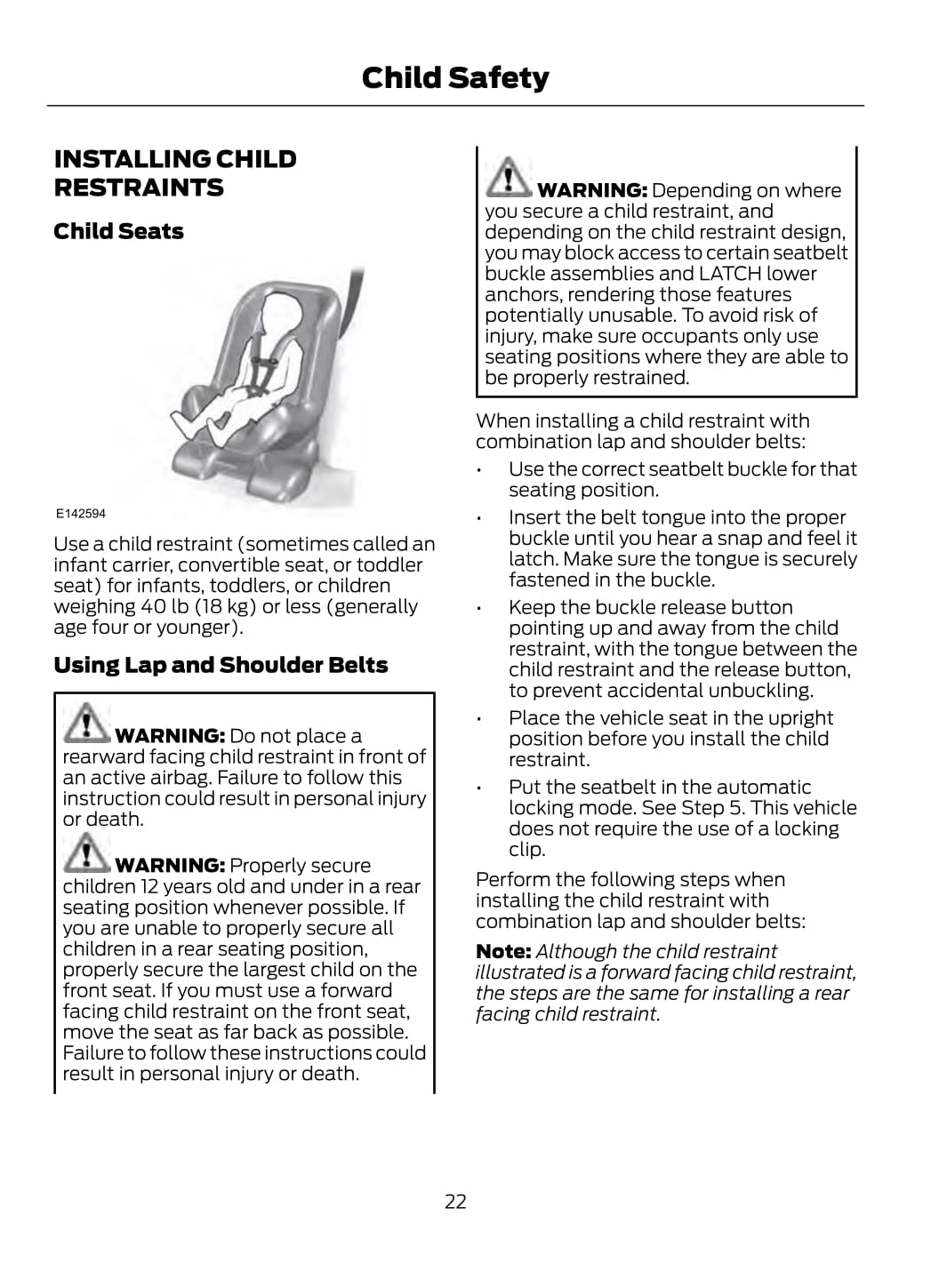 Child Safety

INSTALLING CHILD RESTRAINTS

Child Seats

E142594

Use a child restraint (sometimes called an infant carrier, convertible seat, or toddler seat) for infants, toddlers, or children weighing 40 lb (18 kg) or less (generally age four or younger).

Using Lap and Shoulder Belts

WARNING: Do not place a rearward facing child restraint in front of an active airbag. Failure to follow this instruction could result in personal injury or death.

WARNING: Properly secure children 12 years old and under in a rear seating position whenever possible. If you are unable to properly secure all children in a rear seating position, properly secure the largest child on the front seat. If you must use a forward facing child restraint on the front seat, move the seat as far back as possible. Failure to follow these instructions could result in personal injury or death.

WARNING: Depending on where you secure a child restraint, and depending on the child restraint design, you may block access to certain seatbelt buckle assemblies and LATCH lower anchors, rendering those features potentially unusable. To avoid risk of injury, make sure occupants only use seating positions where they are able to be properly restrained.

When installing a child restraint with combination lap and shoulder belts:

• Use the correct seatbelt buckle for that seating position.

• Insert the belt tongue into the proper buckle until you hear a snap and feel it latch. Make sure the tongue is securely fastened in the buckle.

• Keep the buckle release button pointing up and away from the child restraint, with the tongue between the child restraint and the release button, to prevent accidental unbuckling.

• Place the vehicle seat in the upright position before you install the child restraint.

• Put the seatbelt in the automatic locking mode. See Step 5. This vehicle does not require the use of a locking clip.

Perform the following steps when installing the child restraint with combination lap and shoulder belts:

Note: Although the child restraint illustrated is a forward facing child restraint, the steps are the same for installing a rear facing child restraint.

22